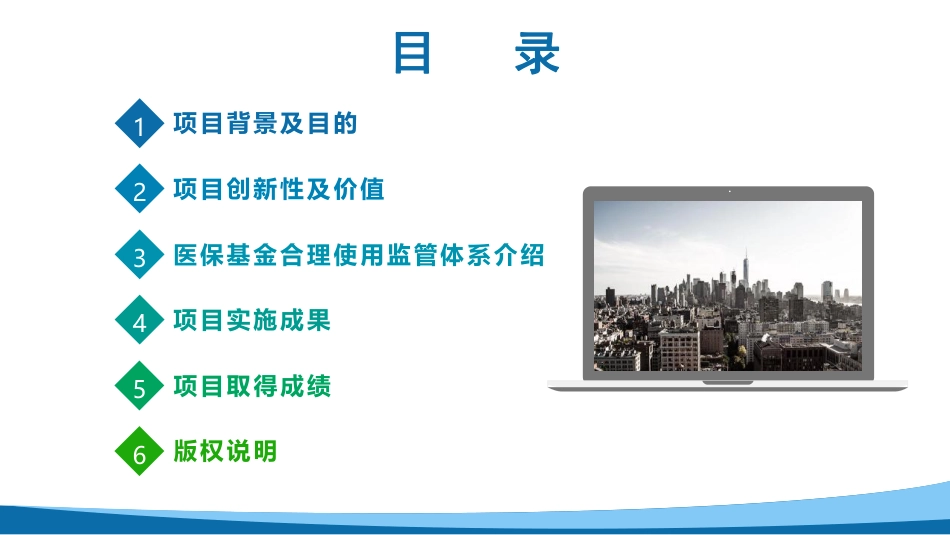 目 录

1 项目背景及目的

2 项目创新性及价值

3 医保基金合理使用监管体系介绍

4 项目实施成果

5 项目取得成绩

6 版权说明